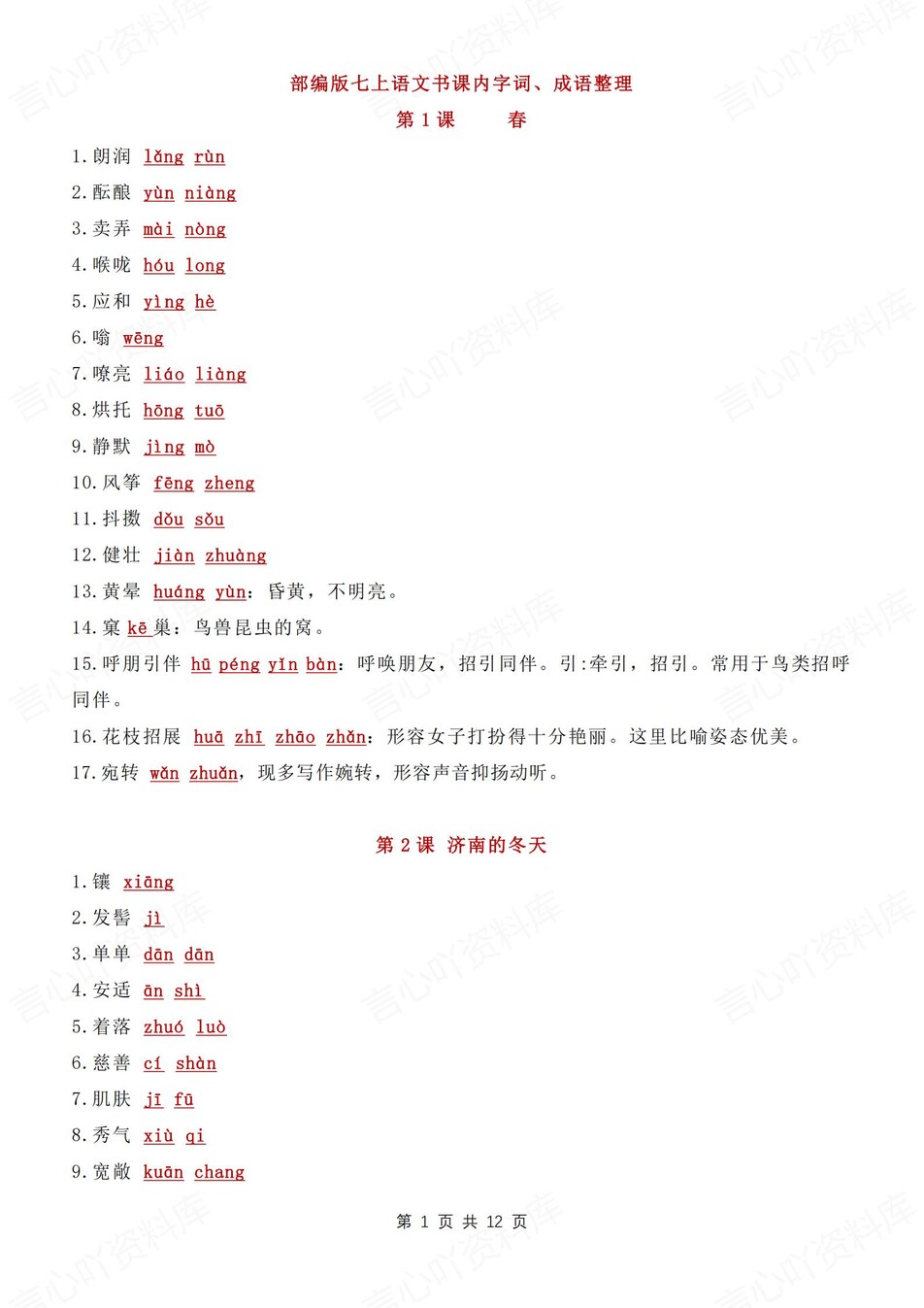 部编版七上语文书课内字词、成语整理

第 1 课　　春

1. 朗润 lǎng rùn

2. 酝酿 yùn niàng

3. 卖弄 mài nòng

4. 喉咙 hóu long

5. 应和 yìng hè

6. 嗡 wēng

7. 嘹亮 liáo liàng

8. 烘托 hōng tuō

9. 静默 jìng mò

10. 风筝 fēng zheng

11. 抖擞 dǒu sǒu

12. 健壮 jiàn zhuàng

13. 黄晕 huáng yùn：昏黄，不明亮。

14. 窠 kē 巢：鸟兽昆虫的窝。

15. 呼朋引伴 hū péng yǐn bàn：呼唤朋友，招引同伴。引:牵引，招引。常用于鸟类招呼同伴。

16. 花枝招展 huā zhī zhāo zhǎn：形容女子打扮得十分艳丽。这里比喻姿态优美。

17. 宛转 wǎn zhuǎn，现多写作婉转，形容声音抑扬动听。

第 2 课 济南的冬天

1. 镶 xiāng

2. 发髻 jì

3. 单单 dān dān

4. 安适 ān shì

5. 着落 zhuó luò

6. 慈善 cí shàn

7. 肌肤 jī fū

8. 秀气 xiù qi

9. 宽敞 kuān chang

第 1 页 共 12 页

言心吖资料库